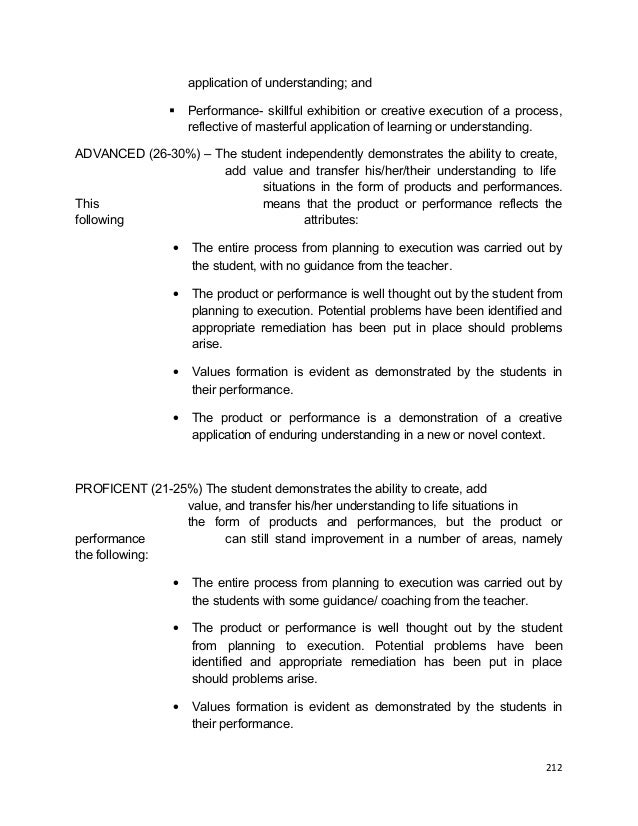 application of understanding; and

▪ Performance- skillful exhibition or creative execution of a process, reflective of masterful application of learning or understanding.

ADVANCED (26-30%) – The student independently demonstrates the ability to create, add value and transfer his/her/their understanding to life situations in the form of products and performances. This means that the product or performance reflects the following attributes:

• The entire process from planning to execution was carried out by the student, with no guidance from the teacher.

• The product or performance is well thought out by the student from planning to execution. Potential problems have been identified and appropriate remediation has been put in place should problems arise.

• Values formation is evident as demonstrated by the students in their performance.

• The product or performance is a demonstration of a creative application of enduring understanding in a new or novel context.

PROFICENT (21-25%) The student demonstrates the ability to create, add value, and transfer his/her understanding to life situations in the form of products and performances, but the product or performance can still stand improvement in a number of areas, namely the following:

• The entire process from planning to execution was carried out by the students with some guidance/ coaching from the teacher.

• The product or performance is well thought out by the student from planning to execution. Potential problems have been identified and appropriate remediation has been put in place should problems arise.

• Values formation is evident as demonstrated by the students in their performance.

212